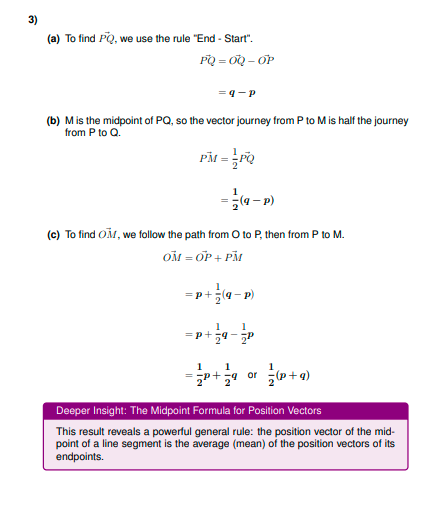 3)

(a) To find $\vec{PQ}$, we use the rule "End - Start".

$\vec{PQ} = \vec{OQ} - \vec{OP}$

$= \boldsymbol{q} - \boldsymbol{p}$

(b) M is the midpoint of PQ, so the vector journey from P to M is half the journey from P to Q.

$\vec{PM} = \frac{1}{2}\vec{PQ}$

$= \frac{1}{2}(\boldsymbol{q} - \boldsymbol{p})$

(c) To find $\vec{OM}$, we follow the path from O to P, then from P to M.

$\vec{OM} = \vec{OP} + \vec{PM}$

$= \boldsymbol{p} + \frac{1}{2}(\boldsymbol{q} - \boldsymbol{p})$

$= \boldsymbol{p} + \frac{1}{2}\boldsymbol{q} - \frac{1}{2}\boldsymbol{p}$

$= \frac{1}{2}\boldsymbol{p} + \frac{1}{2}\boldsymbol{q}$ or $\frac{1}{2}(\boldsymbol{p} + \boldsymbol{q})$

Deeper Insight: The Midpoint Formula for Position Vectors

This result reveals a powerful general rule: the position vector of the midpoint of a line segment is the average (mean) of the position vectors of its endpoints.